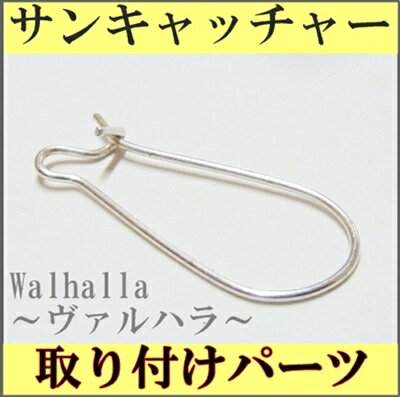 サンキャッチャー

Walhalla
～ヴァルハラ～

取り付けパーツ